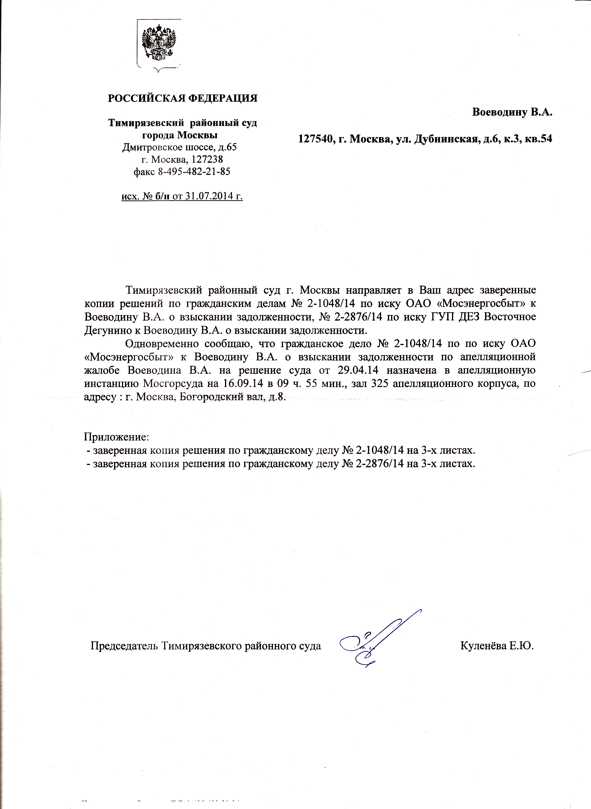 РОССИЙСКАЯ ФЕДЕРАЦИЯ

Тимирязевский районный суд
города Москвы
Дмитровское шоссе, д.65
г. Москва, 127238
факс 8-495-482-21-85

исх. № б/н от 31.07.2014 г.

Воеводину В.А.

127540, г. Москва, ул. Дубнинская, д.6, к.3, кв.54

Тимирязевский районный суд г. Москвы направляет в Ваш адрес заверенные копии решений по гражданским делам № 2-1048/14 по иску ОАО «Мосэнергосбыт» к Воеводину В.А. о взыскании задолженности, № 2-2876/14 по иску ГУП ДЕЗ Восточное Дегунино к Воеводину В.А. о взыскании задолженности.

Одновременно сообщаю, что гражданское дело № 2-1048/14 по по иску ОАО «Мосэнергосбыт» к Воеводину В.А. о взыскании задолженности по апелляционной жалобе Воеводина В.А. на решение суда от 29.04.14 назначена в апелляционную инстанцию Мосгорсуда на 16.09.14 в 09 ч. 55 мин., зал 325 апелляционного корпуса, по адресу : г. Москва, Богородский вал, д.8.

Приложение:
- заверенная копия решения по гражданскому делу № 2-1048/14 на 3-х листах.
- заверенная копия решения по гражданскому делу № 2-2876/14 на 3-х листах.

Председатель Тимирязевского районного суда

Куленёва Е.Ю.